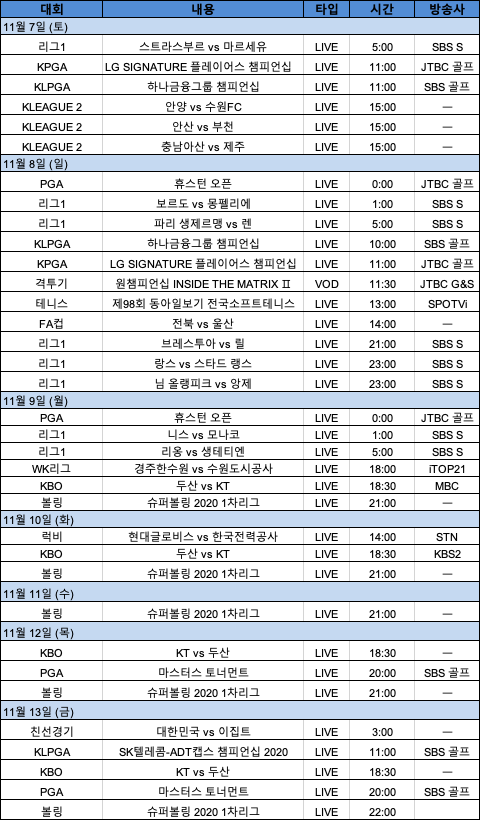 | 대회 | 내용 | 타입 | 시간 | 방송사 |
|---|---|---|---|---|
| 11월 7일 (토) | | | | |
| 리그1 | 스트라스부르 vs 마르세유 | LIVE | 5:00 | SBS S |
| KPGA | LG SIGNATURE 플레이어스 챔피언십 | LIVE | 11:00 | JTBC 골프 |
| KLPGA | 하나금융그룹 챔피언십 | LIVE | 11:00 | SBS 골프 |
| KLEAGUE 2 | 안양 vs 수원FC | LIVE | 15:00 | — |
| KLEAGUE 2 | 안산 vs 부천 | LIVE | 15:00 | — |
| KLEAGUE 2 | 충남아산 vs 제주 | LIVE | 15:00 | — |
| 11월 8일 (일) | | | | |
| PGA | 휴스턴 오픈 | LIVE | 0:00 | JTBC 골프 |
| 리그1 | 보르도 vs 몽펠리에 | LIVE | 1:00 | SBS S |
| 리그1 | 파리 생제르맹 vs 렌 | LIVE | 5:00 | SBS S |
| KLPGA | 하나금융그룹 챔피언십 | LIVE | 10:00 | SBS 골프 |
| KPGA | LG SIGNATURE 플레이어스 챔피언십 | LIVE | 11:00 | JTBC 골프 |
| 격투기 | 원챔피언십 INSIDE THE MATRIX Ⅱ | VOD | 11:30 | JTBC G&S |
| 테니스 | 제98회 동아일보기 전국소프트테니스 | LIVE | 13:00 | SPOTVi |
| FA컵 | 전북 vs 울산 | LIVE | 14:00 | — |
| 리그1 | 브레스투아 vs 릴 | LIVE | 21:00 | SBS S |
| 리그1 | 랑스 vs 스타드 랭스 | LIVE | 23:00 | SBS S |
| 리그1 | 님 올랭피크 vs 앙제 | LIVE | 23:00 | SBS S |
| 11월 9일 (월) | | | | |
| PGA | 휴스턴 오픈 | LIVE | 0:00 | JTBC 골프 |
| 리그1 | 니스 vs 모나코 | LIVE | 1:00 | SBS S |
| 리그1 | 리옹 vs 생테티엔 | LIVE | 5:00 | SBS S |
| WK리그 | 경주한수원 vs 수원도시공사 | LIVE | 18:00 | iTOP21 |
| KBO | 두산 vs KT | LIVE | 18:30 | MBC |
| 볼링 | 슈퍼볼링 2020 1차리그 | LIVE | 21:00 | — |
| 11월 10일 (화) | | | | |
| 럭비 | 현대글로비스 vs 한국전력공사 | LIVE | 14:00 | STN |
| KBO | 두산 vs KT | LIVE | 18:30 | KBS2 |
| 볼링 | 슈퍼볼링 2020 1차리그 | LIVE | 21:00 | — |
| 11월 11일 (수) | | | | |
| 볼링 | 슈퍼볼링 2020 1차리그 | LIVE | 21:00 | — |
| 11월 12일 (목) | | | | |
| KBO | KT vs 두산 | LIVE | 18:30 | — |
| PGA | 마스터스 토너먼트 | LIVE | 20:00 | SBS 골프 |
| 볼링 | 슈퍼볼링 2020 1차리그 | LIVE | 21:00 | — |
| 11월 13일 (금) | | | | |
| 친선경기 | 대한민국 vs 이집트 | LIVE | 3:00 | — |
| KLPGA | SK텔레콤-ADT캡스 챔피언십 2020 | LIVE | 11:00 | SBS 골프 |
| KBO | KT vs 두산 | LIVE | 18:30 | — |
| PGA | 마스터스 토너먼트 | LIVE | 20:00 | SBS 골프 |
| 볼링 | 슈퍼볼링 2020 1차리그 | LIVE | 22:00 | |